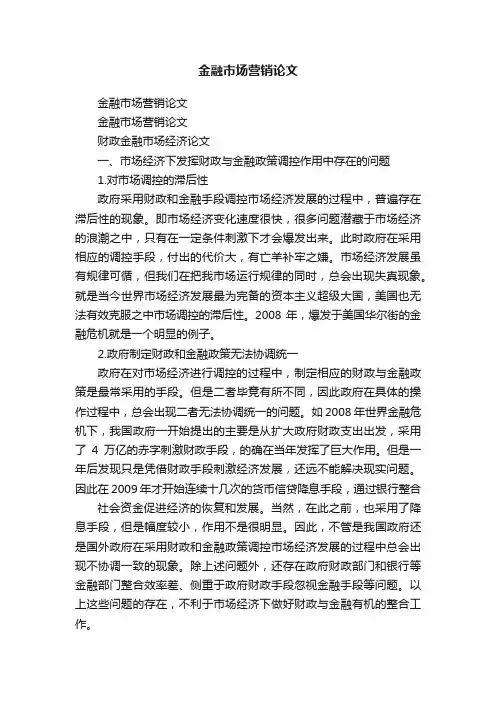 金融市场营销论文

金融市场营销论文

金融市场营销论文

财政金融市场经济论文

一、市场经济下发挥财政与金融政策调控作用中存在的问题

1.对市场调控的滞后性

政府采用财政和金融手段调控市场经济发展的过程中，普遍存在滞后性的现象。即市场经济变化速度很快，很多问题潜藏于市场经济的浪潮之中，只有在一定条件刺激下才会爆发出来。此时政府在采用相应的调控手段，付出的代价大，有亡羊补牢之嫌。市场经济发展虽有规律可循，但我们在把我市场运行规律的同时，总会出现失真现象。就是当今世界市场经济发展最为完备的资本主义超级大国，美国也无法有效克服之中市场调控的滞后性。2008 年，爆发于美国华尔街的金融危机就是一个明显的例子。

2.政府制定财政和金融政策无法协调统一

政府在对市场经济进行调控的过程中，制定相应的财政与金融政策是最常采用的手段。但是二者毕竟有所不同，因此政府在具体的操作过程中，总会出现二者无法协调统一的问题。如 2008 年世界金融危机下，我国政府一开始提出的主要是从扩大政府财政支出出发，采用了 4 万亿的赤字刺激财政手段，的确在当年发挥了巨大作用。但是一年后发现只是凭借财政手段刺激经济发展，还远不能解决现实问题。因此在 2009 年才开始连续十几次的货币信贷降息手段，通过银行整合

社会资金促进经济的恢复和发展。当然，在此之前，也采用了降息手段，但是幅度较小，作用不是很明显。因此，不管是我国政府还是国外政府在采用财政和金融政策调控市场经济发展的过程中总会出现不协调一致的现象。除上述问题外，还存在政府财政部门和银行等金融部门整合效率差、侧重于政府财政手段忽视金融手段等问题。以上这些问题的存在，不利于市场经济下做好财政与金融有机的整合工作。